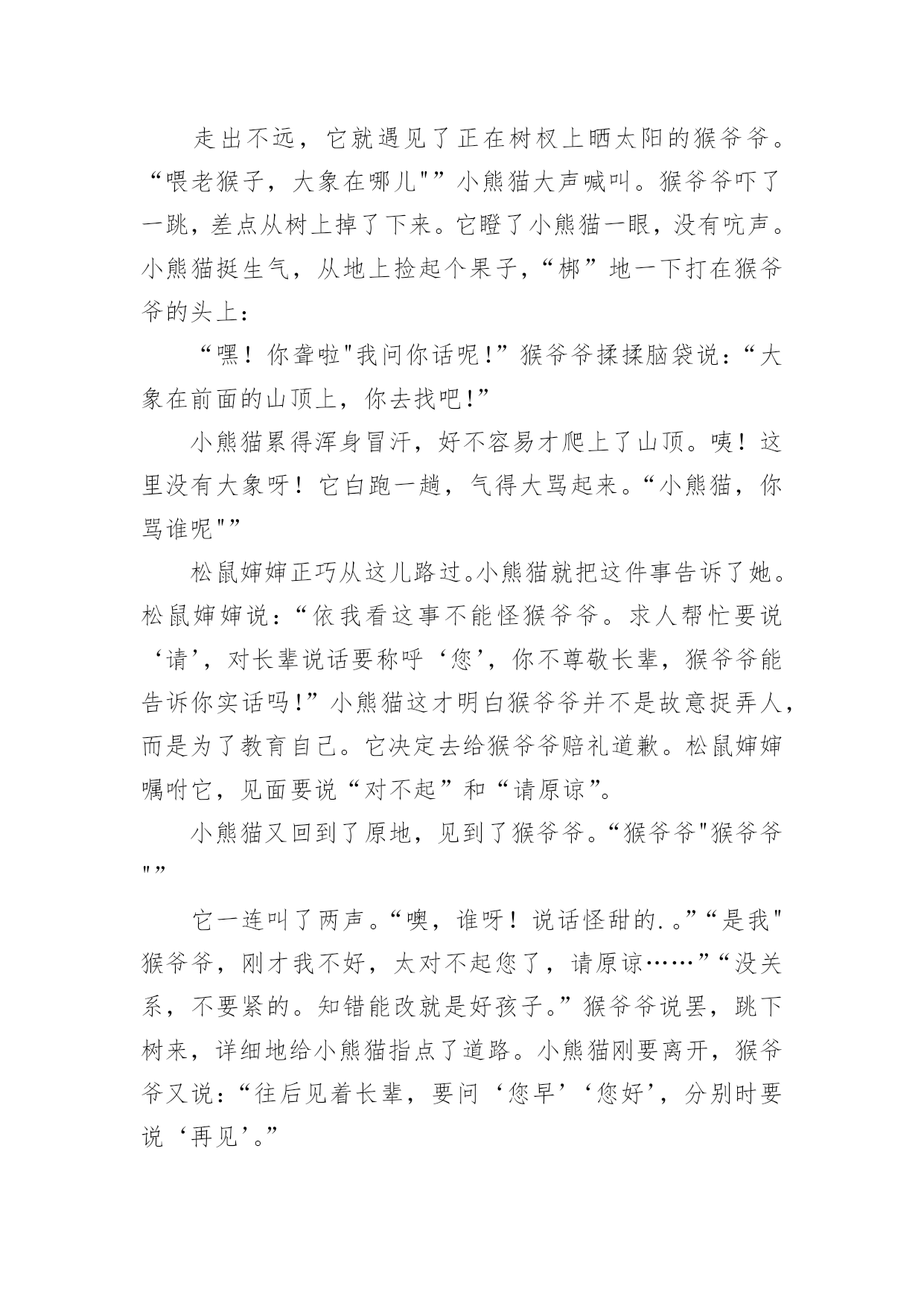 走出不远，它就遇见了正在树杈上晒太阳的猴爷爷。“喂老猴子，大象在哪儿"”小熊猫大声喊叫。猴爷爷吓了一跳，差点从树上掉了下来。它瞪了小熊猫一眼，没有吭声。小熊猫挺生气，从地上捡起个果子，“梆”地一下打在猴爷爷的头上：

“嘿！你聋啦"我问你话呢！”猴爷爷揉揉脑袋说：“大象在前面的山顶上，你去找吧！”

小熊猫累得浑身冒汗，好不容易才爬上了山顶。咦！这里没有大象呀！它白跑一趟，气得大骂起来。“小熊猫，你骂谁呢"”

松鼠婶婶正巧从这儿路过。小熊猫就把这件事告诉了她。松鼠婶婶说：“依我看这事不能怪猴爷爷。求人帮忙要说‘请’，对长辈说话要称呼‘您’，你不尊敬长辈，猴爷爷能告诉你实话吗！”小熊猫这才明白猴爷爷并不是故意捉弄人，而是为了教育自己。它决定去给猴爷爷赔礼道歉。松鼠婶婶嘱咐它，见面要说“对不起”和“请原谅”。

小熊猫又回到了原地，见到了猴爷爷。“猴爷爷"猴爷爷"”

它一连叫了两声。“噢，谁呀！说话怪甜的. 。”“是我"猴爷爷，刚才我不好，太对不起您了，请原谅……”“没关系，不要紧的。知错能改就是好孩子。”猴爷爷说罢，跳下树来，详细地给小熊猫指点了道路。小熊猫刚要离开，猴爷爷又说：“往后见着长辈，要问‘您早’‘您好’，分别时要说‘再见’。”